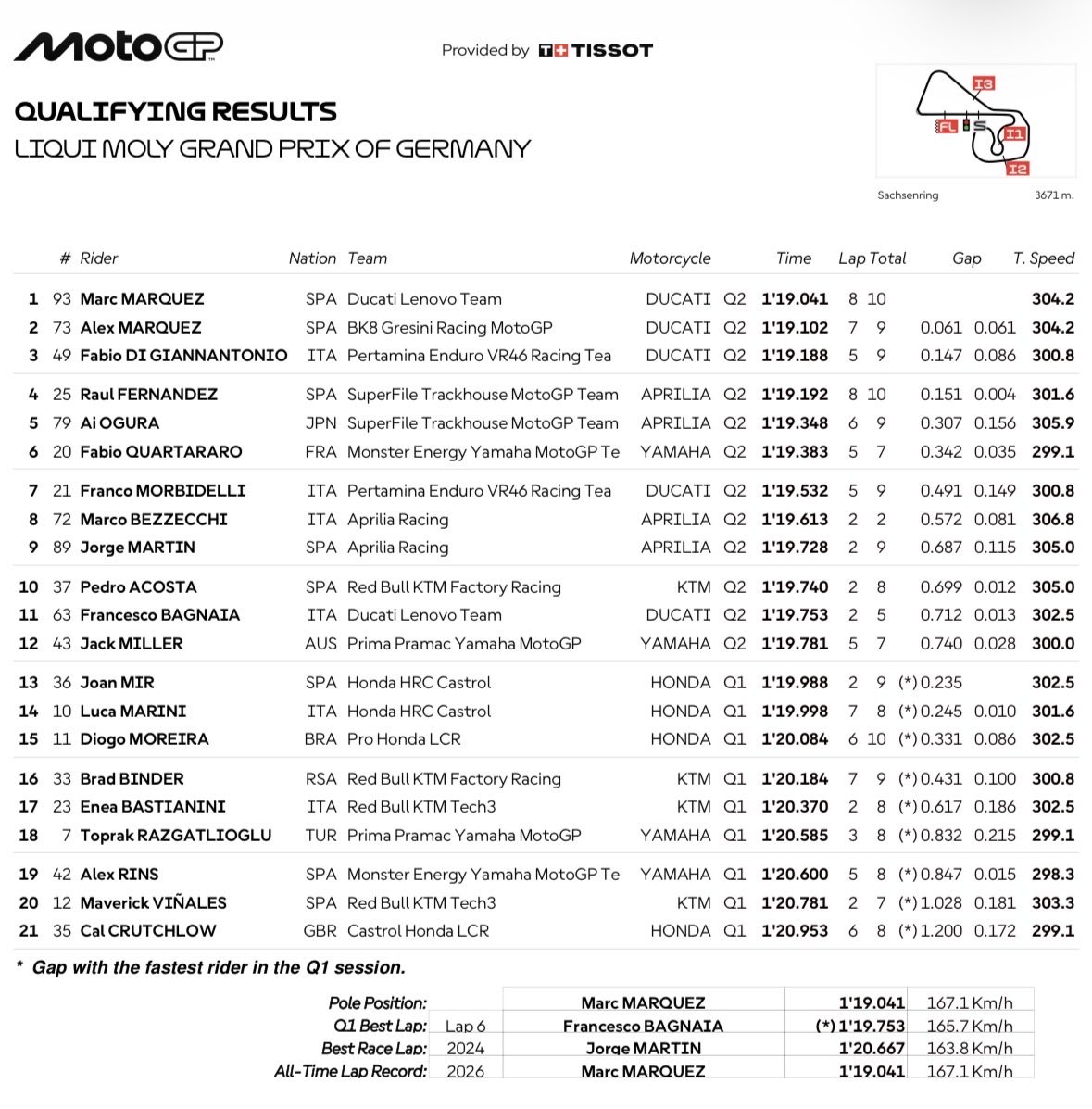 MotoGP

Provided by TISSOT

QUALIFYING RESULTS
LIQUI MOLY GRAND PRIX OF GERMANY

I3
FL
S
I1
I2
Sachsenring 3671 m.

|  | # | Rider | Nation | Team | Motorcycle |  | Time | Lap | Total | Gap |  | T. Speed |
|---|---|---|---|---|---|---|---|---|---|---|---|---|
| 1 | 93 | Marc MARQUEZ | SPA | Ducati Lenovo Team | DUCATI | Q2 | 1'19.041 | 8 | 10 |  |  | 304.2 |
| 2 | 73 | Alex MARQUEZ | SPA | BK8 Gresini Racing MotoGP | DUCATI | Q2 | 1'19.102 | 7 | 9 | 0.061 | 0.061 | 304.2 |
| 3 | 49 | Fabio DI GIANNANTONIO | ITA | Pertamina Enduro VR46 Racing Tea | DUCATI | Q2 | 1'19.188 | 5 | 9 | 0.147 | 0.086 | 300.8 |
| 4 | 25 | Raul FERNANDEZ | SPA | SuperFile Trackhouse MotoGP Team | APRILIA | Q2 | 1'19.192 | 8 | 10 | 0.151 | 0.004 | 301.6 |
| 5 | 79 | Ai OGURA | JPN | SuperFile Trackhouse MotoGP Team | APRILIA | Q2 | 1'19.348 | 6 | 9 | 0.307 | 0.156 | 305.9 |
| 6 | 20 | Fabio QUARTARARO | FRA | Monster Energy Yamaha MotoGP Te | YAMAHA | Q2 | 1'19.383 | 5 | 7 | 0.342 | 0.035 | 299.1 |
| 7 | 21 | Franco MORBIDELLI | ITA | Pertamina Enduro VR46 Racing Tea | DUCATI | Q2 | 1'19.532 | 5 | 9 | 0.491 | 0.149 | 300.8 |
| 8 | 72 | Marco BEZZECCHI | ITA | Aprilia Racing | APRILIA | Q2 | 1'19.613 | 2 | 2 | 0.572 | 0.081 | 306.8 |
| 9 | 89 | Jorge MARTIN | SPA | Aprilia Racing | APRILIA | Q2 | 1'19.728 | 2 | 9 | 0.687 | 0.115 | 305.0 |
| 10 | 37 | Pedro ACOSTA | SPA | Red Bull KTM Factory Racing | KTM | Q2 | 1'19.740 | 2 | 8 | 0.699 | 0.012 | 305.0 |
| 11 | 63 | Francesco BAGNAIA | ITA | Ducati Lenovo Team | DUCATI | Q2 | 1'19.753 | 2 | 5 | 0.712 | 0.013 | 302.5 |
| 12 | 43 | Jack MILLER | AUS | Prima Pramac Yamaha MotoGP | YAMAHA | Q2 | 1'19.781 | 5 | 7 | 0.740 | 0.028 | 300.0 |
| 13 | 36 | Joan MIR | SPA | Honda HRC Castrol | HONDA | Q1 | 1'19.988 | 2 | 9 | (*) 0.235 |  | 302.5 |
| 14 | 10 | Luca MARINI | ITA | Honda HRC Castrol | HONDA | Q1 | 1'19.998 | 7 | 8 | (*) 0.245 | 0.010 | 301.6 |
| 15 | 11 | Diogo MOREIRA | BRA | Pro Honda LCR | HONDA | Q1 | 1'20.084 | 6 | 10 | (*) 0.331 | 0.086 | 302.5 |
| 16 | 33 | Brad BINDER | RSA | Red Bull KTM Factory Racing | KTM | Q1 | 1'20.184 | 7 | 9 | (*) 0.431 | 0.100 | 300.8 |
| 17 | 23 | Enea BASTIANINI | ITA | Red Bull KTM Tech3 | KTM | Q1 | 1'20.370 | 2 | 8 | (*) 0.617 | 0.186 | 302.5 |
| 18 | 7 | Toprak RAZGATLIOGLU | TUR | Prima Pramac Yamaha MotoGP | YAMAHA | Q1 | 1'20.585 | 3 | 8 | (*) 0.832 | 0.215 | 299.1 |
| 19 | 42 | Alex RINS | SPA | Monster Energy Yamaha MotoGP Te | YAMAHA | Q1 | 1'20.600 | 5 | 8 | (*) 0.847 | 0.015 | 298.3 |
| 20 | 12 | Maverick VIÑALES | SPA | Red Bull KTM Tech3 | KTM | Q1 | 1'20.781 | 2 | 7 | (*) 1.028 | 0.181 | 303.3 |
| 21 | 35 | Cal CRUTCHLOW | GBR | Castrol Honda LCR | HONDA | Q1 | 1'20.953 | 6 | 8 | (*) 1.200 | 0.172 | 299.1 |

* Gap with the fastest rider in the Q1 session.

Pole Position: Marc MARQUEZ 1'19.041 167.1 Km/h
Q1 Best Lap: Lap 6 Francesco BAGNAIA (*) 1'19.753 165.7 Km/h
Best Race Lap: 2024 Jorge MARTIN 1'20.667 163.8 Km/h
All-Time Lap Record: 2026 Marc MARQUEZ 1'19.041 167.1 Km/h